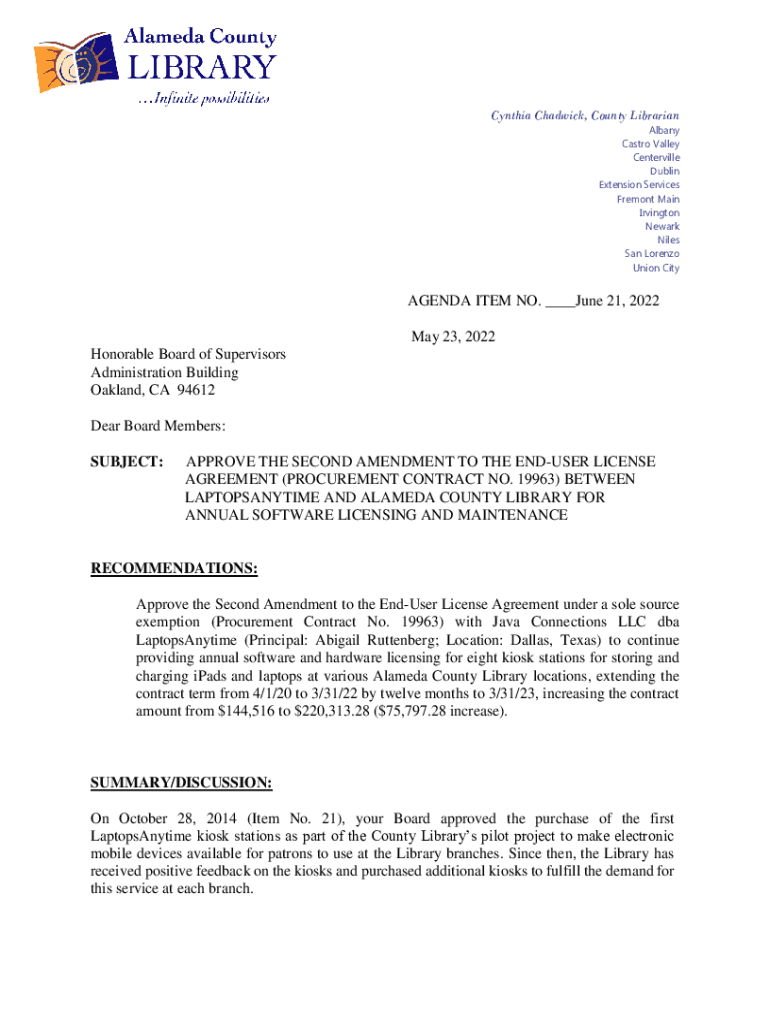 Alameda County
LIBRARY
...Infinite possibilities

Cynthia Chadwick, County Librarian
Albany
Castro Valley
Centerville
Dublin
Extension Services
Fremont Main
Irvington
Newark
Niles
San Lorenzo
Union City

AGENDA ITEM NO. ____June 21, 2022

May 23, 2022

Honorable Board of Supervisors
Administration Building
Oakland, CA 94612

Dear Board Members:

SUBJECT: APPROVE THE SECOND AMENDMENT TO THE END-USER LICENSE AGREEMENT (PROCUREMENT CONTRACT NO. 19963) BETWEEN LAPTOPSANYTIME AND ALAMEDA COUNTY LIBRARY FOR ANNUAL SOFTWARE LICENSING AND MAINTENANCE

RECOMMENDATIONS:

Approve the Second Amendment to the End-User License Agreement under a sole source exemption (Procurement Contract No. 19963) with Java Connections LLC dba LaptopsAnytime (Principal: Abigail Ruttenberg; Location: Dallas, Texas) to continue providing annual software and hardware licensing for eight kiosk stations for storing and charging iPads and laptops at various Alameda County Library locations, extending the contract term from 4/1/20 to 3/31/22 by twelve months to 3/31/23, increasing the contract amount from $144,516 to $220,313.28 ($75,797.28 increase).

SUMMARY/DISCUSSION:

On October 28, 2014 (Item No. 21), your Board approved the purchase of the first LaptopsAnytime kiosk stations as part of the County Library's pilot project to make electronic mobile devices available for patrons to use at the Library branches. Since then, the Library has received positive feedback on the kiosks and purchased additional kiosks to fulfill the demand for this service at each branch.